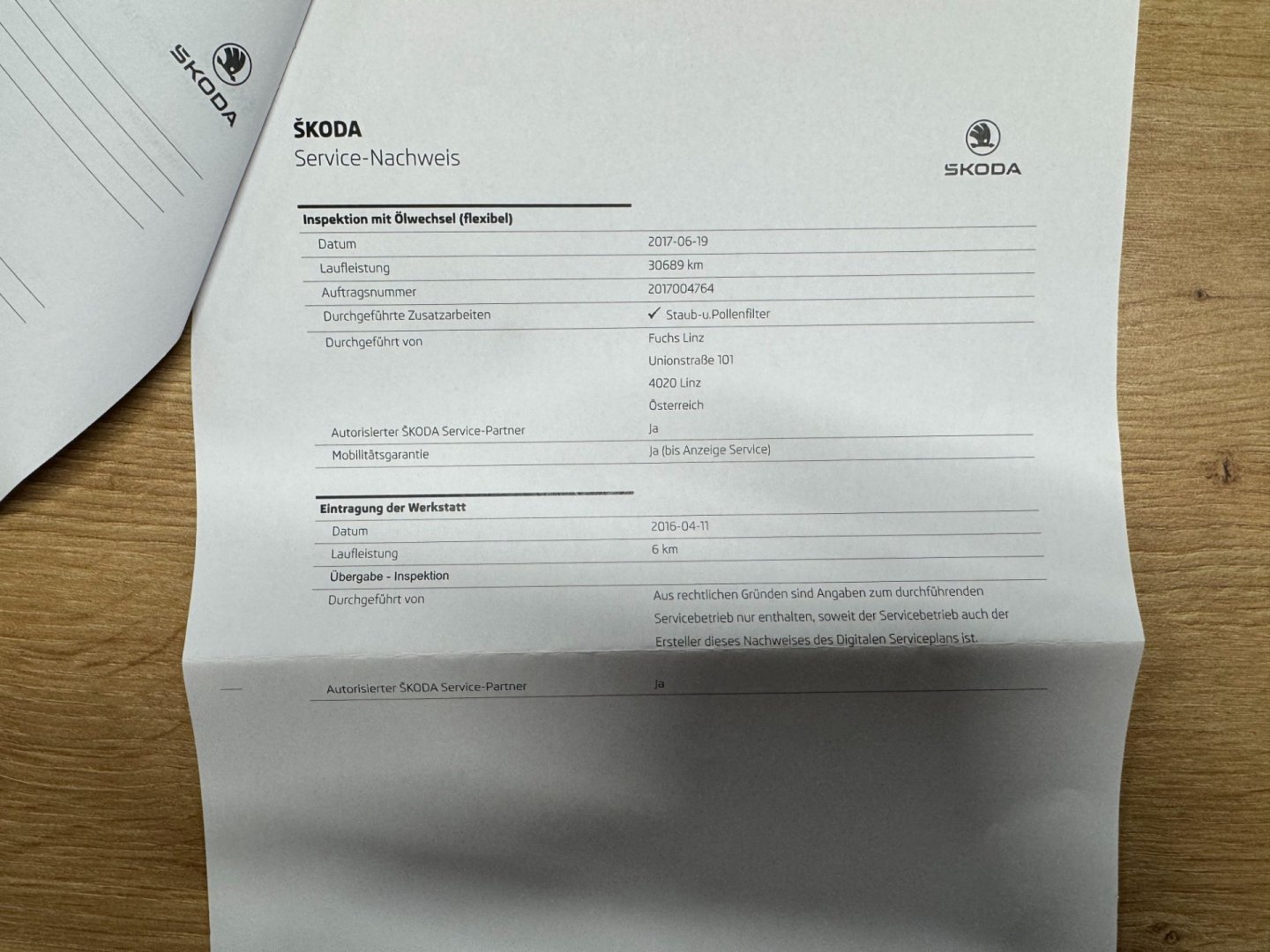 ŠKODA

ŠKODA
Service-Nachweis

ŠKODA

Inspektion mit Ölwechsel (flexibel)
Datum
2017-06-19
Laufleistung
30689 km
Auftragsnummer
2017004764
Durchgeführte Zusatzarbeiten
✓ Staub-u.Pollenfilter
Durchgeführt von
Fuchs Linz
Unionstraße 101
4020 Linz
Österreich
Autorisierter ŠKODA Service-Partner
Ja
Mobilitätsgarantie
Ja (bis Anzeige Service)

Eintragung der Werkstatt
Datum
2016-04-11
Laufleistung
6 km
Übergabe - Inspektion
Durchgeführt von
Aus rechtlichen Gründen sind Angaben zum durchführenden Servicebetrieb nur enthalten, soweit der Servicebetrieb auch der Ersteller dieses Nachweises des Digitalen Serviceplans ist.
Autorisierter ŠKODA Service-Partner
Ja